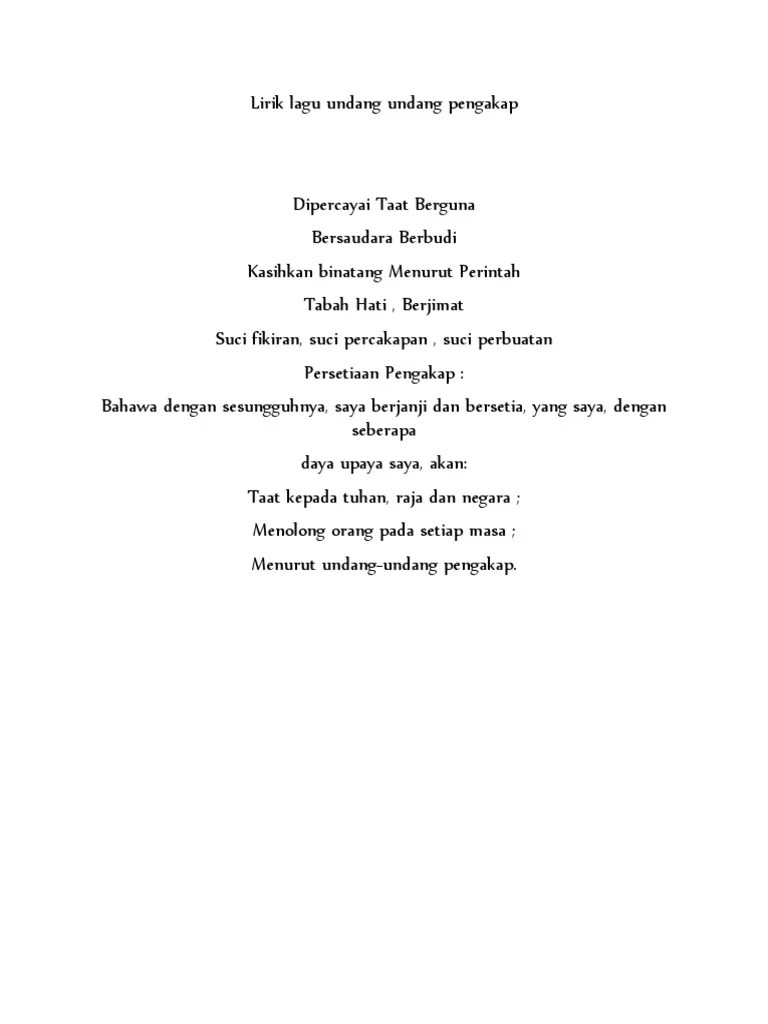 Lirik lagu undang undang pengakap

Dipercayai Taat Berguna

Bersaudara Berbudi

Kasihkan binatang Menurut Perintah

Tabah Hati , Berjimat

Suci fikiran, suci percakapan , suci perbuatan

Persetiaan Pengakap :

Bahawa dengan sesungguhnya, saya berjanji dan bersetia, yang saya, dengan seberapa

daya upaya saya, akan:

Taat kepada tuhan, raja dan negara ;

Menolong orang pada setiap masa ;

Menurut undang-undang pengakap.